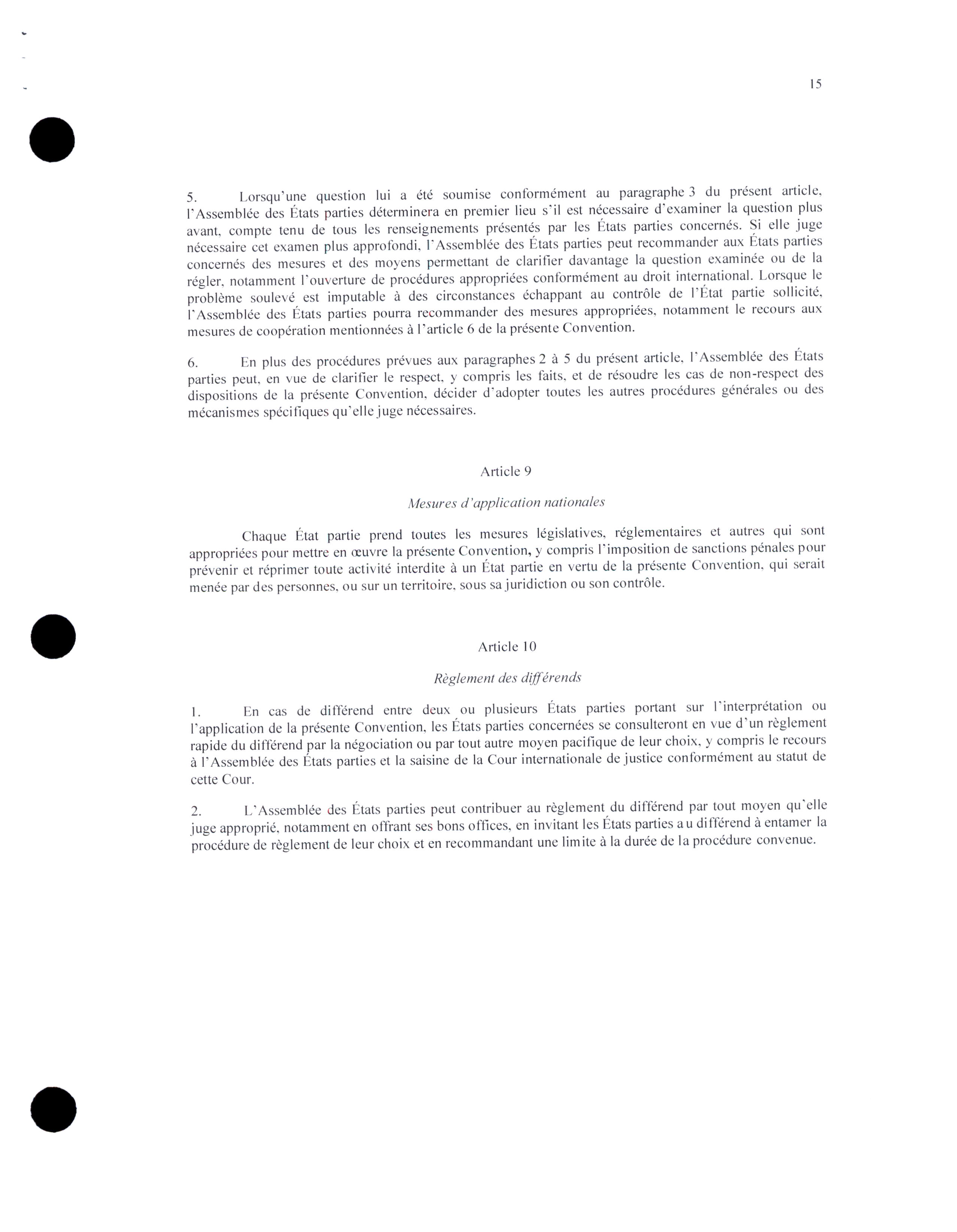 15

5. Lorsqu'une question lui a été soumise conformément au paragraphe 3 du présent article, l'Assemblée des États parties déterminera en premier lieu s'il est nécessaire d'examiner la question plus avant, compte tenu de tous les renseignements présentés par les États parties concernés. Si elle juge nécessaire cet examen plus approfondi, l'Assemblée des États parties peut recommander aux États parties concernés des mesures et des moyens permettant de clarifier davantage la question examinée ou de la régler, notamment l'ouverture de procédures appropriées conformément au droit international. Lorsque le problème soulevé est imputable à des circonstances échappant au contrôle de l'État partie sollicité, l'Assemblée des États parties pourra recommander des mesures appropriées, notamment le recours aux mesures de coopération mentionnées à l'article 6 de la présente Convention.

6. En plus des procédures prévues aux paragraphes 2 à 5 du présent article, l'Assemblée des États parties peut, en vue de clarifier le respect, y compris les faits, et de résoudre les cas de non-respect des dispositions de la présente Convention, décider d'adopter toutes les autres procédures générales ou des mécanismes spécifiques qu'elle juge nécessaires.

Article 9

Mesures d'application nationales

Chaque État partie prend toutes les mesures législatives, réglementaires et autres qui sont appropriées pour mettre en œuvre la présente Convention, y compris l'imposition de sanctions pénales pour prévenir et réprimer toute activité interdite à un État partie en vertu de la présente Convention, qui serait menée par des personnes, ou sur un territoire, sous sa juridiction ou son contrôle.

Article 10

Règlement des différends

1. En cas de différend entre deux ou plusieurs États parties portant sur l'interprétation ou l'application de la présente Convention, les États parties concernées se consulteront en vue d'un règlement rapide du différend par la négociation ou par tout autre moyen pacifique de leur choix, y compris le recours à l'Assemblée des États parties et la saisine de la Cour internationale de justice conformément au statut de cette Cour.

2. L'Assemblée des États parties peut contribuer au règlement du différend par tout moyen qu'elle juge approprié, notamment en offrant ses bons offices, en invitant les États parties au différend à entamer la procédure de règlement de leur choix et en recommandant une limite à la durée de la procédure convenue.